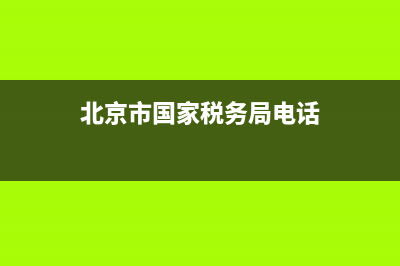 北京市国家税务局电话